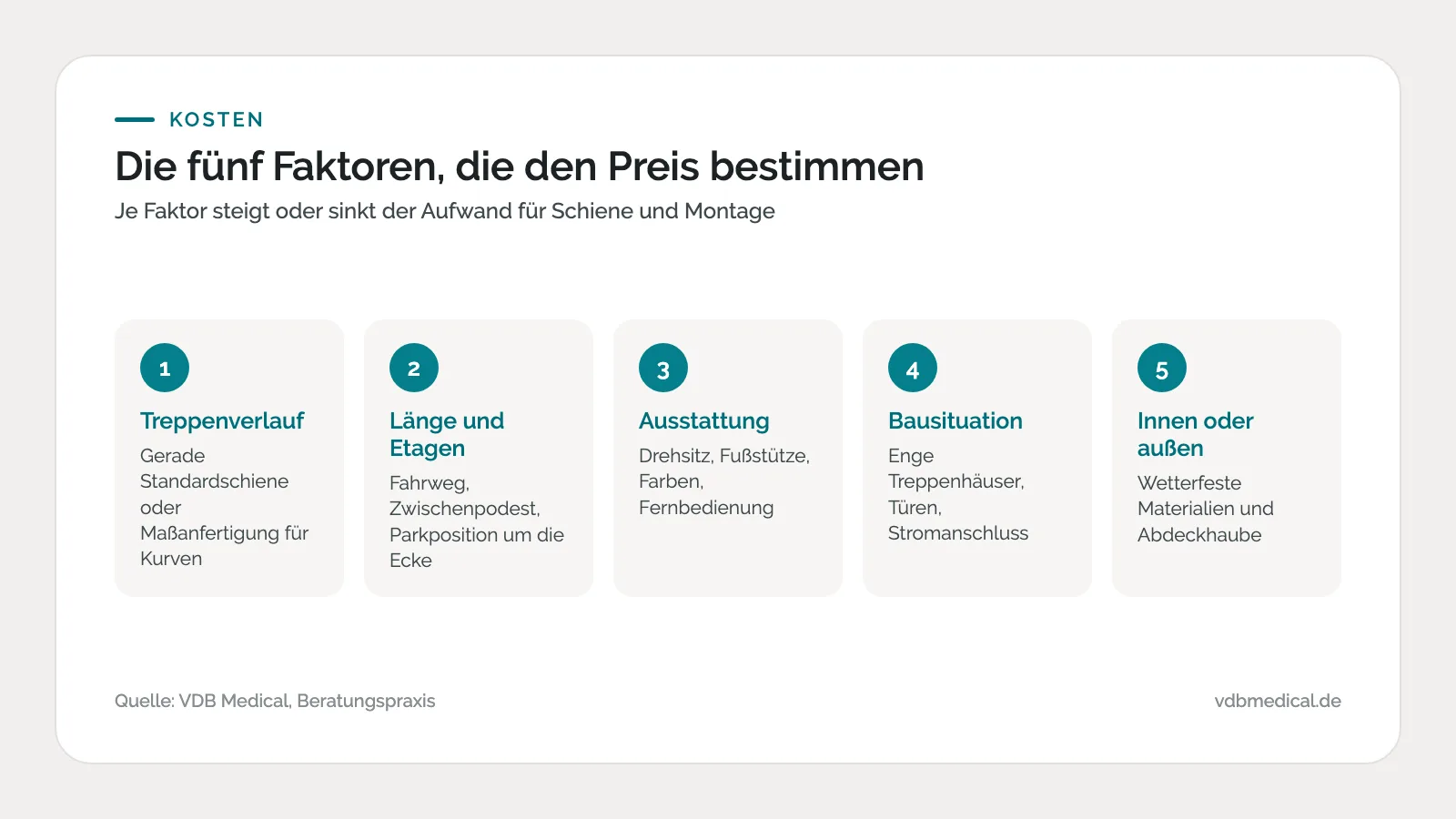 KOSTEN

Die fünf Faktoren, die den Preis bestimmen

Je Faktor steigt oder sinkt der Aufwand für Schiene und Montage

1

Treppenverlauf

Gerade Standardschiene oder Maßanfertigung für Kurven

2

Länge und Etagen

Fahrweg, Zwischenpodest, Parkposition um die Ecke

3

Ausstattung

Drehsitz, Fußstütze, Farben, Fernbedienung

4

Bausituation

Enge Treppenhäuser, Türen, Stromanschluss

5

Innen oder außen

Wetterfeste Materialien und Abdeckhaube

Quelle: VDB Medical, Beratungspraxis

vdbmedical.de